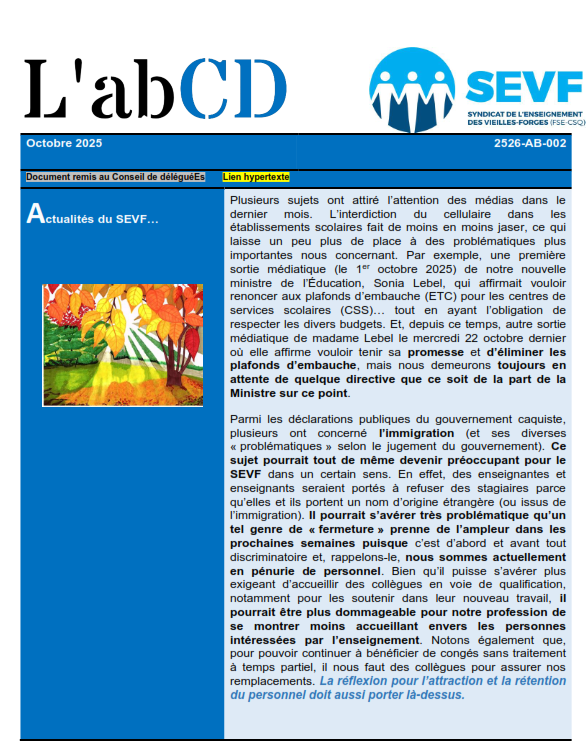 L'abCD

SEVF
SYNDICAT DE L'ENSEIGNEMENT DES VIEILLES-FORGES (FSE-CSQ)

Octobre 2025

2526-AB-002

Document remis au Conseil de déléguéEs

Lien hypertexte

Actualités du SEVF…

Plusieurs sujets ont attiré l'attention des médias dans le dernier mois. L'interdiction du cellulaire dans les établissements scolaires fait de moins en moins jaser, ce qui laisse un peu plus de place à des problématiques plus importantes nous concernant. Par exemple, une première sortie médiatique (le 1$^{er}$ octobre 2025) de notre nouvelle ministre de l'Éducation, Sonia Lebel, qui affirmait vouloir renoncer aux plafonds d'embauche (ETC) pour les centres de services scolaires (CSS)… tout en ayant l'obligation de respecter les divers budgets. Et, depuis ce temps, autre sortie médiatique de madame Lebel le mercredi 22 octobre dernier où elle affirme vouloir tenir sa promesse et d'éliminer les plafonds d'embauche, mais nous demeurons toujours en attente de quelque directive que ce soit de la part de la Ministre sur ce point.

Parmi les déclarations publiques du gouvernement caquiste, plusieurs ont concerné l'immigration (et ses diverses « problématiques » selon le jugement du gouvernement). Ce sujet pourrait tout de même devenir préoccupant pour le SEVF dans un certain sens. En effet, des enseignantes et enseignants seraient portés à refuser des stagiaires parce qu'elles et ils portent un nom d'origine étrangère (ou issus de l'immigration). Il pourrait s'avérer très problématique qu'un tel genre de « fermeture » prenne de l'ampleur dans les prochaines semaines puisque c'est d'abord et avant tout discriminatoire et, rappelons-le, nous sommes actuellement en pénurie de personnel. Bien qu'il puisse s'avérer plus exigeant d'accueillir des collègues en voie de qualification, notamment pour les soutenir dans leur nouveau travail, il pourrait être plus dommageable pour notre profession de se montrer moins accueillant envers les personnes intéressées par l'enseignement. Notons également que, pour pouvoir continuer à bénéficier de congés sans traitement à temps partiel, il nous faut des collègues pour assurer nos remplacements. La réflexion pour l'attraction et la rétention du personnel doit aussi porter là-dessus.